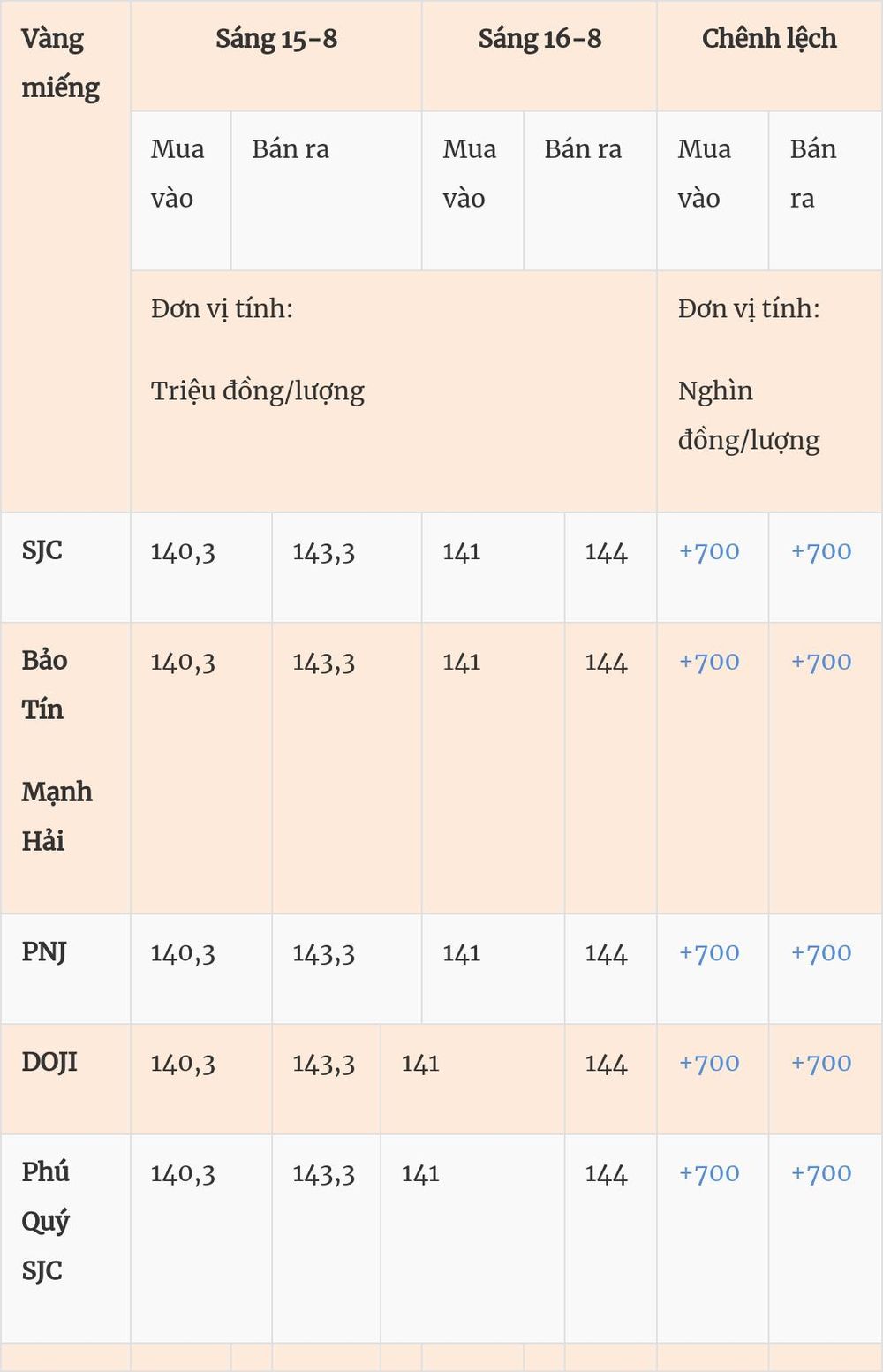 | Vàng miếng | Sáng 15-8 | | Sáng 16-8 | | Chênh lệch | |
|---|---|---|---|---|---|---|
| | Mua vào | Bán ra | Mua vào | Bán ra | Mua vào | Bán ra |
| | Đơn vị tính: Triệu đồng/lượng | | | | Đơn vị tính: Nghìn đồng/lượng | |
| SJC | 140,3 | 143,3 | 141 | 144 | +700 | +700 |
| Bảo Tín Mạnh Hải | 140,3 | 143,3 | 141 | 144 | +700 | +700 |
| PNJ | 140,3 | 143,3 | 141 | 144 | +700 | +700 |
| DOJI | 140,3 | 143,3 | 141 | 144 | +700 | +700 |
| Phú Quý SJC | 140,3 | 143,3 | 141 | 144 | +700 | +700 |